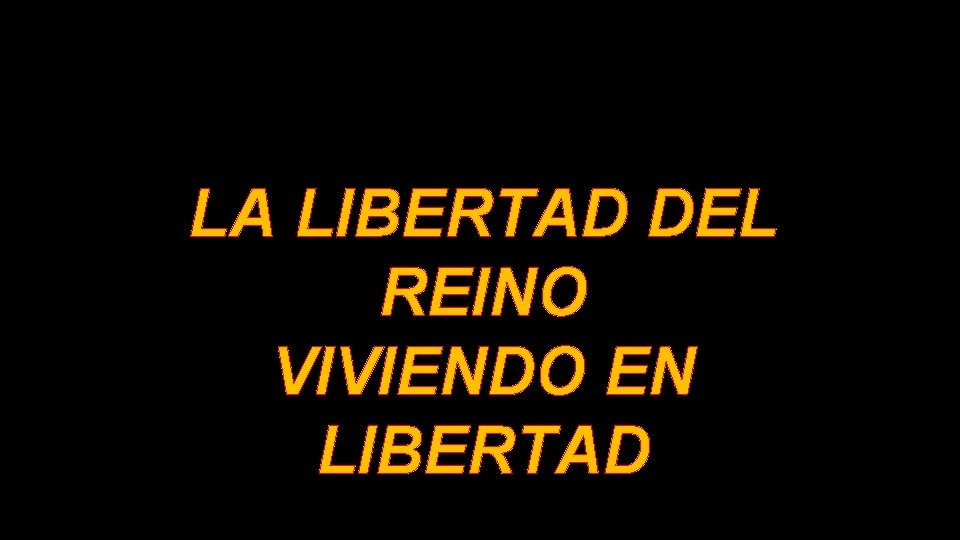 LA LIBERTAD DEL REINO
VIVIENDO EN LIBERTAD